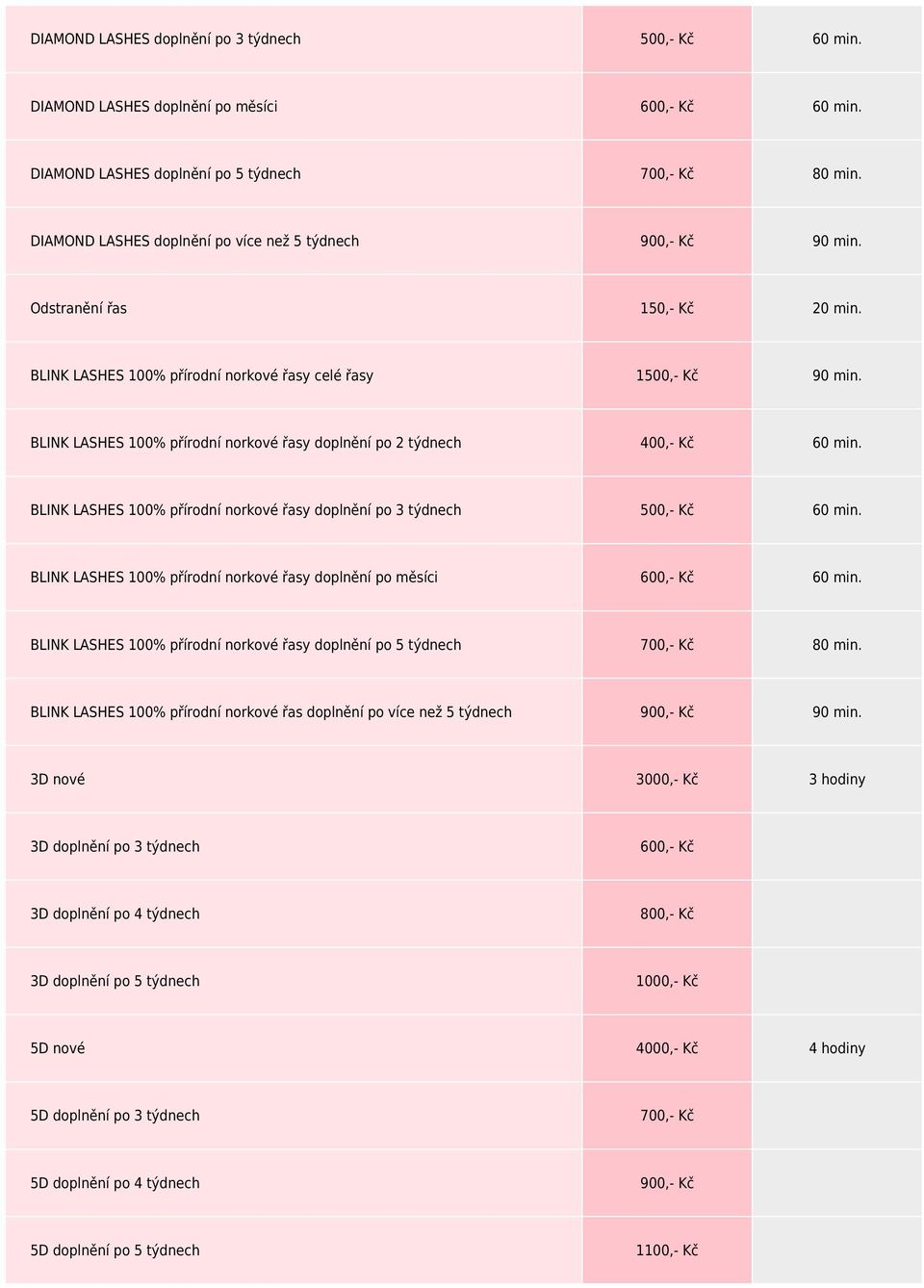 | | | |
|---|---|---|
| DIAMOND LASHES doplnění po 3 týdnech | 500,- Kč | 60 min. |
| DIAMOND LASHES doplnění po měsíci | 600,- Kč | 60 min. |
| DIAMOND LASHES doplnění po 5 týdnech | 700,- Kč | 80 min. |
| DIAMOND LASHES doplnění po více než 5 týdnech | 900,- Kč | 90 min. |
| Odstranění řas | 150,- Kč | 20 min. |
| BLINK LASHES 100% přírodní norkové řasy celé řasy | 1500,- Kč | 90 min. |
| BLINK LASHES 100% přírodní norkové řasy doplnění po 2 týdnech | 400,- Kč | 60 min. |
| BLINK LASHES 100% přírodní norkové řasy doplnění po 3 týdnech | 500,- Kč | 60 min. |
| BLINK LASHES 100% přírodní norkové řasy doplnění po měsíci | 600,- Kč | 60 min. |
| BLINK LASHES 100% přírodní norkové řasy doplnění po 5 týdnech | 700,- Kč | 80 min. |
| BLINK LASHES 100% přírodní norkové řas doplnění po více než 5 týdnech | 900,- Kč | 90 min. |
| 3D nové | 3000,- Kč | 3 hodiny |
| 3D doplnění po 3 týdnech | 600,- Kč | |
| 3D doplnění po 4 týdnech | 800,- Kč | |
| 3D doplnění po 5 týdnech | 1000,- Kč | |
| 5D nové | 4000,- Kč | 4 hodiny |
| 5D doplnění po 3 týdnech | 700,- Kč | |
| 5D doplnění po 4 týdnech | 900,- Kč | |
| 5D doplnění po 5 týdnech | 1100,- Kč | |